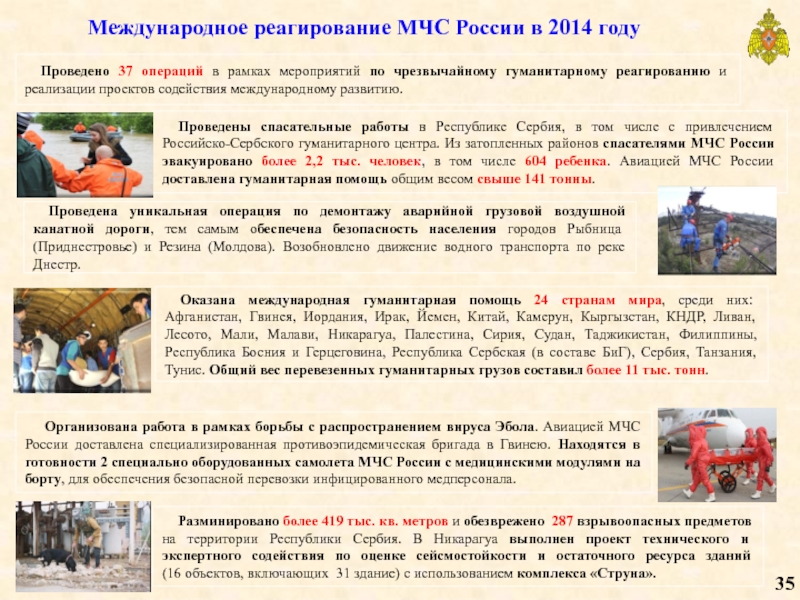 Международное реагирование МЧС России в 2014 году

Проведено 37 операций в рамках мероприятий по чрезвычайному гуманитарному реагированию и реализации проектов содействия международному развитию.

Проведены спасательные работы в Республике Сербия, в том числе с привлечением Российско-Сербского гуманитарного центра. Из затопленных районов спасателями МЧС России эвакуировано более 2,2 тыс. человек, в том числе 604 ребенка. Авиацией МЧС России доставлена гуманитарная помощь общим весом свыше 141 тонны.

Проведена уникальная операция по демонтажу аварийной грузовой воздушной канатной дороги, тем самым обеспечена безопасность населения городов Рыбница (Приднестровье) и Резина (Молдова). Возобновлено движение водного транспорта по реке Днестр.

Оказана международная гуманитарная помощь 24 странам мира, среди них: Афганистан, Гвинея, Иордания, Ирак, Йемен, Китай, Камерун, Кыргызстан, КНДР, Ливан, Лесото, Мали, Малави, Никарагуа, Палестина, Сирия, Судан, Таджикистан, Филиппины, Республика Босния и Герцеговина, Республика Сербская (в составе БиГ), Сербия, Танзания, Тунис. Общий вес перевезенных гуманитарных грузов составил более 11 тыс. тонн.

Организована работа в рамках борьбы с распространением вируса Эбола. Авиацией МЧС России доставлена специализированная противоэпидемическая бригада в Гвинею. Находятся в готовности 2 специально оборудованных самолета МЧС России с медицинскими модулями на борту, для обеспечения безопасной перевозки инфицированного медперсонала.

Разминировано более 419 тыс. кв. метров и обезврежено 287 взрывоопасных предметов на территории Республики Сербия. В Никарагуа выполнен проект технического и экспертного содействия по оценке сейсмостойкости и остаточного ресурса зданий (16 объектов, включающих 31 здание) с использованием комплекса «Струна».

35